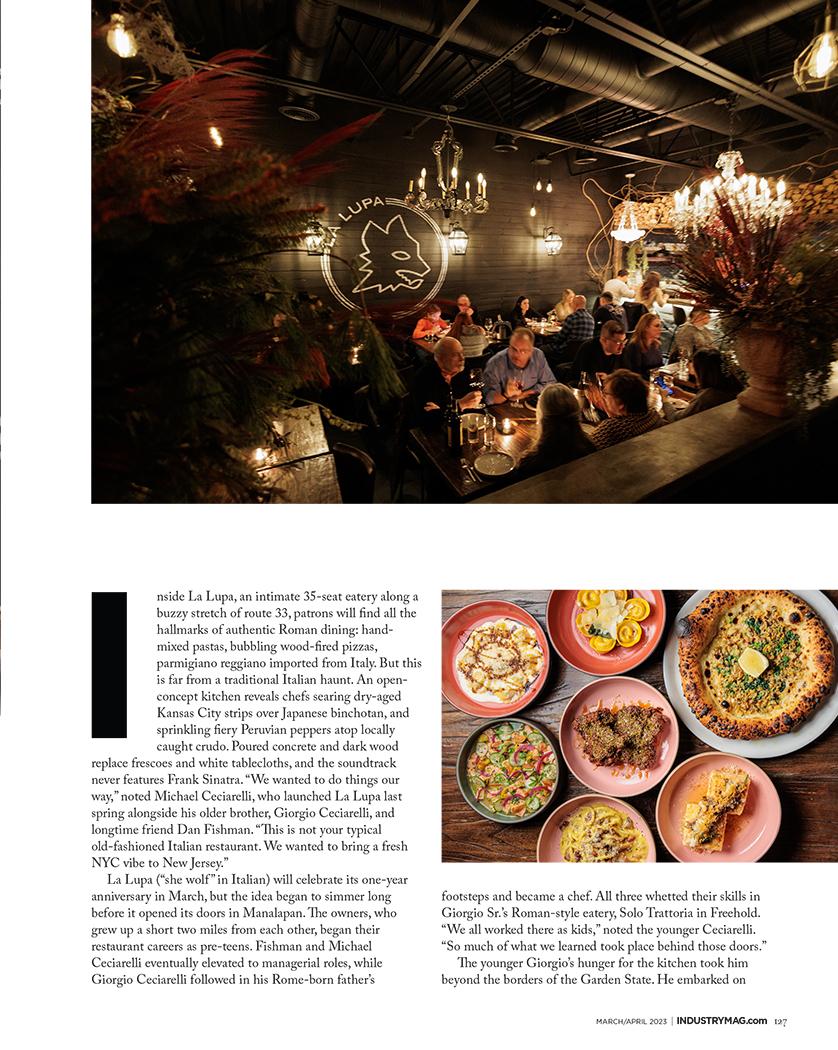 LA LUPA

Inside La Lupa, an intimate 35-seat eatery along a buzzy stretch of route 33, patrons will find all the hallmarks of authentic Roman dining: hand-mixed pastas, bubbling wood-fired pizzas, parmigiano reggiano imported from Italy. But this is far from a traditional Italian haunt. An open-concept kitchen reveals chefs searing dry-aged Kansas City strips over Japanese binchotan, and sprinkling fiery Peruvian peppers atop locally caught crudo. Poured concrete and dark wood replace frescoes and white tablecloths, and the soundtrack never features Frank Sinatra. "We wanted to do things our way," noted Michael Ceciarelli, who launched La Lupa last spring alongside his older brother, Giorgio Ceciarelli, and longtime friend Dan Fishman. "This is not your typical old-fashioned Italian restaurant. We wanted to bring a fresh NYC vibe to New Jersey."

La Lupa ("she wolf" in Italian) will celebrate its one-year anniversary in March, but the idea began to simmer long before it opened its doors in Manalapan. The owners, who grew up a short two miles from each other, began their restaurant careers as pre-teens. Fishman and Michael Ceciarelli eventually elevated to managerial roles, while Giorgio Ceciarelli followed in his Rome-born father's footsteps and became a chef. All three whetted their skills in Giorgio Sr.'s Roman-style eatery, Solo Trattoria in Freehold. "We all worked there as kids," noted the younger Ceciarelli. "So much of what we learned took place behind those doors."

The younger Giorgio's hunger for the kitchen took him beyond the borders of the Garden State. He embarked on

MARCH/APRIL 2023 | INDUSTRYMAG.com 127